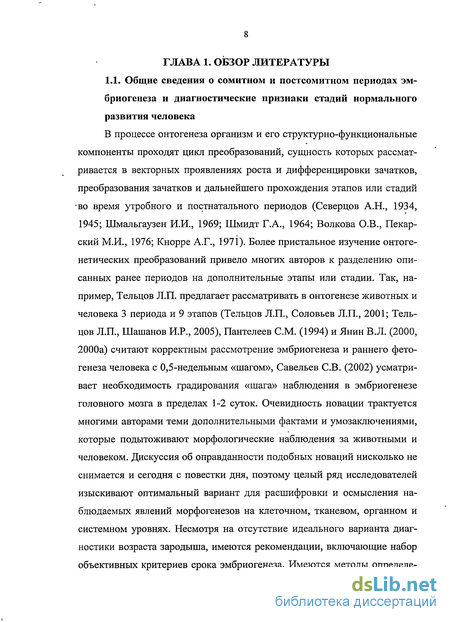 8

ГЛАВА 1. ОБЗОР ЛИТЕРАТУРЫ

1.1. Общие сведения о сомитном и постсомитном периодах эмбриогенеза и диагностические признаки стадий нормального развития человека

В процессе онтогенеза организм и его структурно-функциональные компоненты проходят цикл преобразований, сущность которых рассматривается в векторных проявлениях роста и дифференцировки зачатков, преобразования зачатков и дальнейшего прохождения этапов или стадий во время утробного и постнатального периодов (Северцов А.Н., 1934, 1945; Шмальгаузен И.И., 1969; Шмидт Г.А., 1964; Волкова О.В., Пекарский М.И., 1976; Кнорре А.Г., 1971). Более пристальное изучение онтогенетических преобразований привело многих авторов к разделению описанных ранее периодов на дополнительные этапы или стадии. Так, например, Тельцов Л.П. предлагает рассматривать в онтогенезе животных и человека 3 периода и 9 этапов (Тельцов Л.П., Соловьев Л.П., 2001; Тельцов Л.П., Шашанов И.Р., 2005), Пантелеев С.М. (1994) и Янин В.Л. (2000, 2000а) считают корректным рассмотрение эмбриогенеза и раннего фетогенеза человека с 0,5-недельным «шагом», Савельев С.В. (2002) усматривает необходимость градирования «шага» наблюдения в эмбриогенезе головного мозга в пределах 1-2 суток. Очевидность новации трактуется многими авторами теми дополнительными фактами и умозаключениями, которые подытоживают морфологические наблюдения за животными и человеком. Дискуссия об оправданности подобных новаций нисколько не снимается и сегодня с повестки дня, поэтому целый ряд исследователей изыскивают оптимальный вариант для расшифровки и осмысления наблюдаемых явлений морфогенезов на клеточном, тканевом, органном и системном уровнях. Несмотря на отсутствие идеального варианта диагностики возраста зародыша, имеются рекомендации, включающие набор объективных критериев срока эмбриогенеза. Имеются методы определе-

dsLib.net
библиотека диссертаций